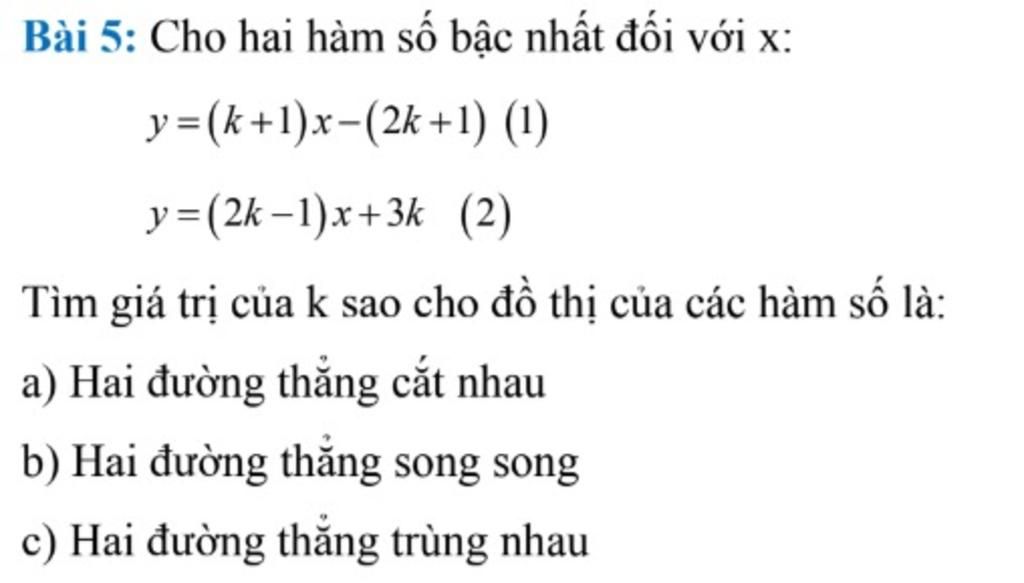 Bài 5: Cho hai hàm số bậc nhất đối với x:

$y=(k+1)x-(2k+1)$ (1)

$y=(2k-1)x+3k$ (2)

Tìm giá trị của k sao cho đồ thị của các hàm số là:

a) Hai đường thẳng cắt nhau

b) Hai đường thẳng song song

c) Hai đường thẳng trùng nhau